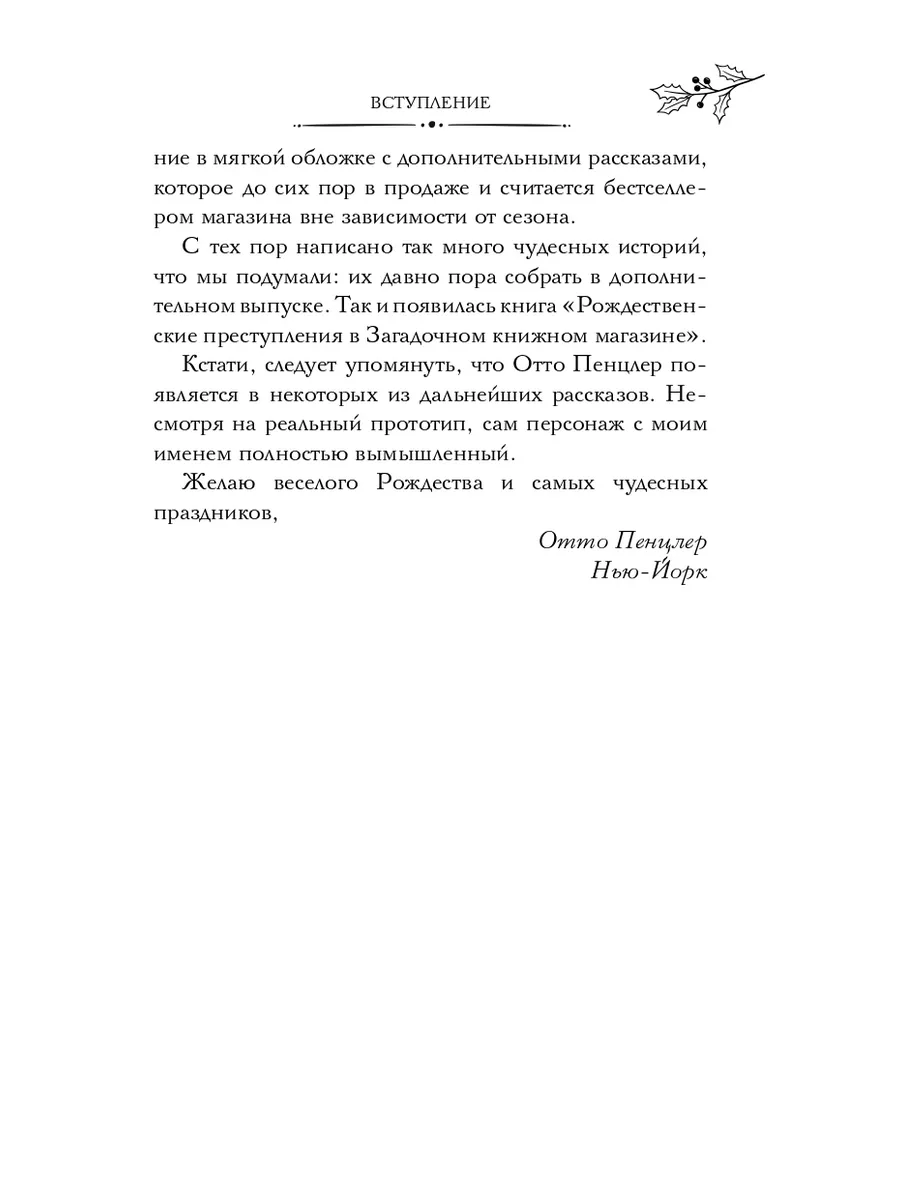 ВСТУПЛЕНИЕ

ние в мягкой обложке с дополнительными рассказами, которое до сих пор в продаже и считается бестселлером магазина вне зависимости от сезона.

С тех пор написано так много чудесных историй, что мы подумали: их давно пора собрать в дополнительном выпуске. Так и появилась книга «Рождественские преступления в Загадочном книжном магазине».

Кстати, следует упомянуть, что Отто Пенцлер появляется в некоторых из дальнейших рассказов. Несмотря на реальный прототип, сам персонаж с моим именем полностью вымышленный.

Желаю веселого Рождества и самых чудесных праздников,

Отто Пенцлер
Нью-Йорк